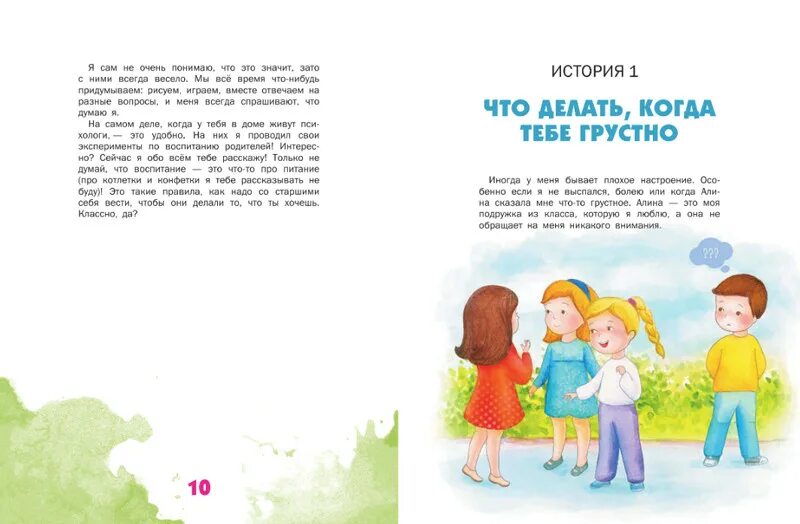 Я сам не очень понимаю, что это значит, зато с ними всегда весело. Мы всё время что-нибудь придумываем: рисуем, играем, вместе отвечаем на разные вопросы, и меня всегда спрашивают, что думаю я.

На самом деле, когда у тебя в доме живут психологи, — это удобно. На них я проводил свои эксперименты по воспитанию родителей! Интересно? Сейчас я обо всём тебе расскажу! Только не думай, что воспитание — это что-то про питание (про котлетки и конфетки я тебе рассказывать не буду)! Это такие правила, как надо со старшими себя вести, чтобы они делали то, что ты хочешь. Классно, да?

10

ИСТОРИЯ 1

ЧТО ДЕЛАТЬ, КОГДА ТЕБЕ ГРУСТНО

Иногда у меня бывает плохое настроение. Особенно если я не выспался, болею или когда Алина сказала мне что-то грустное. Алина — это моя подружка из класса, которую я люблю, а она не обращает на меня никакого внимания.

???